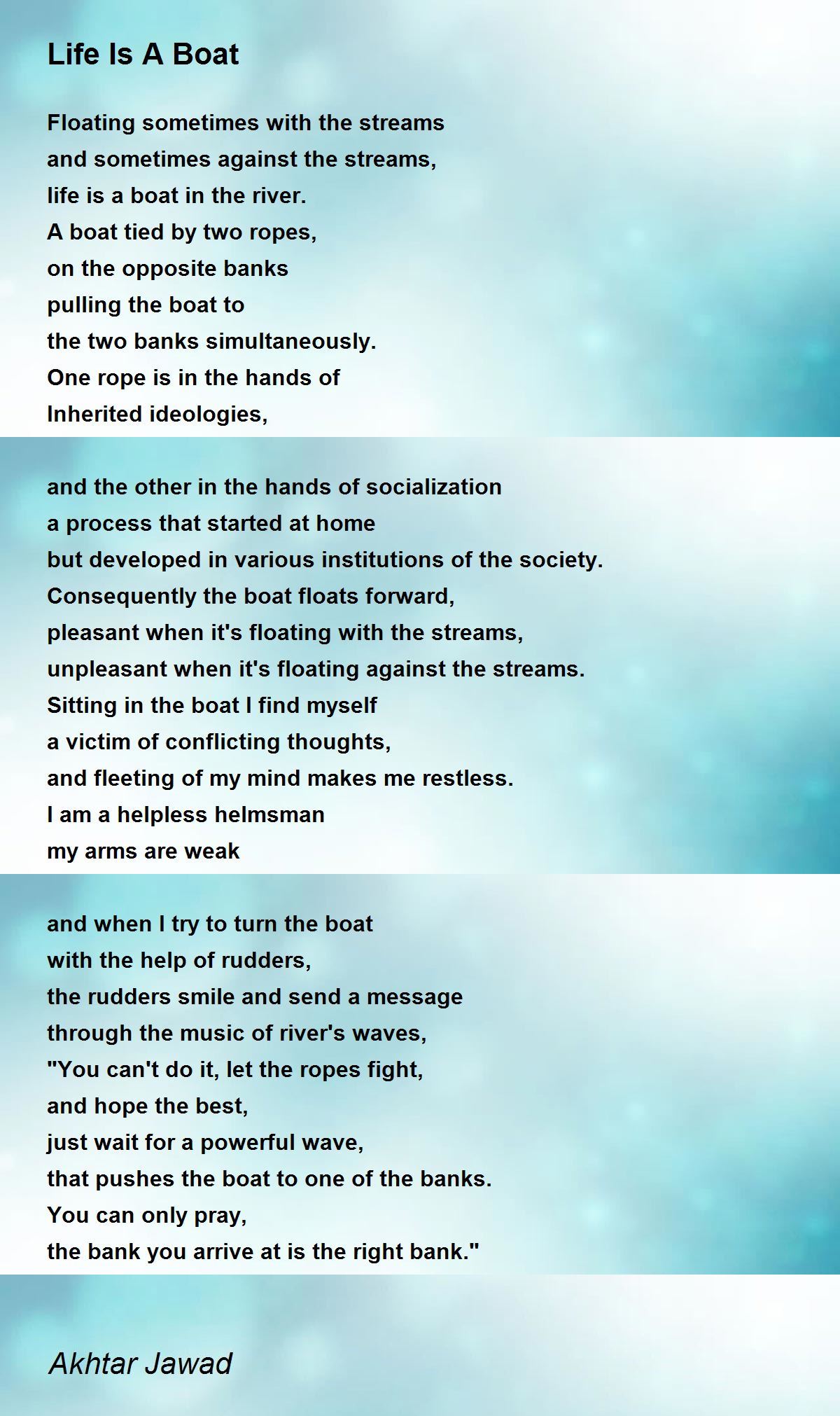 Life Is A Boat

Floating sometimes with the streams
and sometimes against the streams,
life is a boat in the river.
A boat tied by two ropes,
on the opposite banks
pulling the boat to
the two banks simultaneously.
One rope is in the hands of
Inherited ideologies,

and the other in the hands of socialization
a process that started at home
but developed in various institutions of the society.
Consequently the boat floats forward,
pleasant when it's floating with the streams,
unpleasant when it's floating against the streams.
Sitting in the boat I find myself
a victim of conflicting thoughts,
and fleeting of my mind makes me restless.
I am a helpless helmsman
my arms are weak

and when I try to turn the boat
with the help of rudders,
the rudders smile and send a message
through the music of river's waves,
"You can't do it, let the ropes fight,
and hope the best,
just wait for a powerful wave,
that pushes the boat to one of the banks.
You can only pray,
the bank you arrive at is the right bank."

Akhtar Jawad